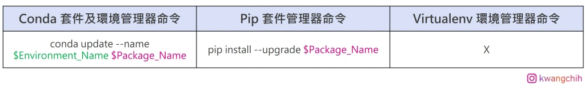 | Conda 套件及環境管理器命令 | Pip 套件管理器命令 | Virtualenv 環境管理器命令 |
|---|---|---|
| conda update --name \$Environment_Name \$Package_Name | pip install --upgrade \$Package_Name | X |

kwangchih